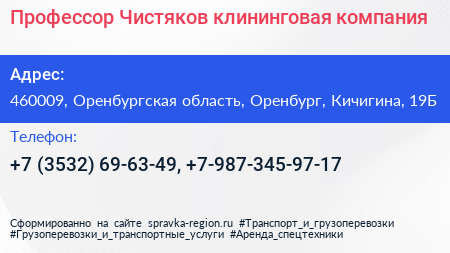 Профессор Чистяков клининговая компания

Адрес:

460009, Оренбургская область, Оренбург, Кичигина, 19Б

Телефон:

+7 (3532) 69-63-49, +7-987-345-97-17

Сформированно на сайте spravka-region.ru #Транспорт_и_грузоперевозки #Грузоперевозки_и_транспортные_услуги #Аренда_спецтехники